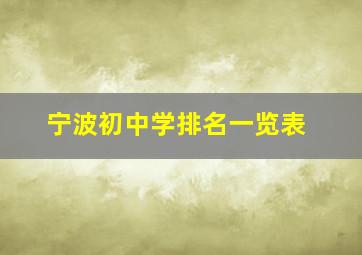 宁波初中学排名一览表